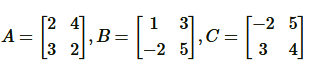 $A = \begin{bmatrix} 2 & 4 \\ 3 & 2 \end{bmatrix}, B = \begin{bmatrix} 1 & 3 \\ -2 & 5 \end{bmatrix}, C = \begin{bmatrix} -2 & 5 \\ 3 & 4 \end{bmatrix}$